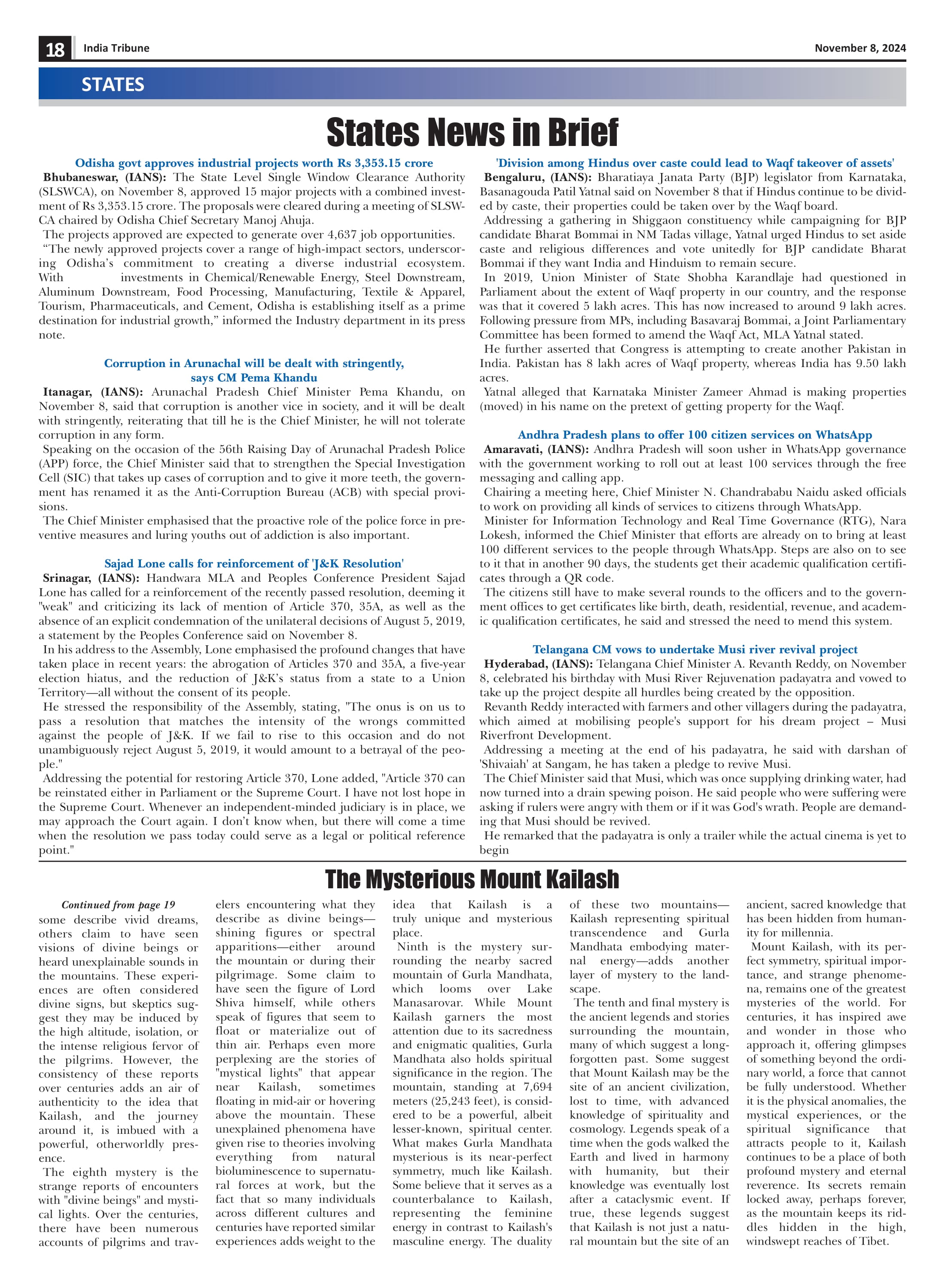 18 India Tribune November 8, 2024

STATES

States News in Brief

Odisha govt approves industrial projects worth Rs 3,353.15 crore

Bhubaneswar, (IANS): The State Level Single Window Clearance Authority (SLSWCA), on November 8, approved 15 major projects with a combined investment of Rs 3,353.15 crore. The proposals were cleared during a meeting of SLSWCA chaired by Odisha Chief Secretary Manoj Ahuja.

The projects approved are expected to generate over 4,637 job opportunities.

“The newly approved projects cover a range of high-impact sectors, underscoring Odisha’s commitment to creating a diverse industrial ecosystem. With investments in Chemical/Renewable Energy, Steel Downstream, Aluminum Downstream, Food Processing, Manufacturing, Textile & Apparel, Tourism, Pharmaceuticals, and Cement, Odisha is establishing itself as a prime destination for industrial growth,” informed the Industry department in its press note.

Corruption in Arunachal will be dealt with stringently, says CM Pema Khandu

Itanagar, (IANS): Arunachal Pradesh Chief Minister Pema Khandu, on November 8, said that corruption is another vice in society, and it will be dealt with stringently, reiterating that till he is the Chief Minister, he will not tolerate corruption in any form.

Speaking on the occasion of the 56th Raising Day of Arunachal Pradesh Police (APP) force, the Chief Minister said that to strengthen the Special Investigation Cell (SIC) that takes up cases of corruption and to give it more teeth, the government has renamed it as the Anti-Corruption Bureau (ACB) with special provisions.

The Chief Minister emphasised that the proactive role of the police force in preventive measures and luring youths out of addiction is also important.

Sajad Lone calls for reinforcement of 'J&K Resolution'

Srinagar, (IANS): Handwara MLA and Peoples Conference President Sajad Lone has called for a reinforcement of the recently passed resolution, deeming it "weak" and criticizing its lack of mention of Article 370, 35A, as well as the absence of an explicit condemnation of the unilateral decisions of August 5, 2019, a statement by the Peoples Conference said on November 8.

In his address to the Assembly, Lone emphasised the profound changes that have taken place in recent years: the abrogation of Articles 370 and 35A, a five-year election hiatus, and the reduction of J&K’s status from a state to a Union Territory—all without the consent of its people.

He stressed the responsibility of the Assembly, stating, "The onus is on us to pass a resolution that matches the intensity of the wrongs committed against the people of J&K. If we fail to rise to this occasion and do not unambiguously reject August 5, 2019, it would amount to a betrayal of the people."

Addressing the potential for restoring Article 370, Lone added, "Article 370 can be reinstated either in Parliament or the Supreme Court. I have not lost hope in the Supreme Court. Whenever an independent-minded judiciary is in place, we may approach the Court again. I don’t know when, but there will come a time when the resolution we pass today could serve as a legal or political reference point."

'Division among Hindus over caste could lead to Waqf takeover of assets'

Bengaluru, (IANS): Bharatiaya Janata Party (BJP) legislator from Karnataka, Basanagouda Patil Yatnal said on November 8 that if Hindus continue to be divided by caste, their properties could be taken over by the Waqf board.

Addressing a gathering in Shiggaon constituency while campaigning for BJP candidate Bharat Bommai in NM Tadas village, Yatnal urged Hindus to set aside caste and religious differences and vote unitedly for BJP candidate Bharat Bommai if they want India and Hinduism to remain secure.

In 2019, Union Minister of State Shobha Karandlaje had questioned in Parliament about the extent of Waqf property in our country, and the response was that it covered 5 lakh acres. This has now increased to around 9 lakh acres. Following pressure from MPs, including Basavaraj Bommai, a Joint Parliamentary Committee has been formed to amend the Waqf Act, MLA Yatnal stated.

He further asserted that Congress is attempting to create another Pakistan in India. Pakistan has 8 lakh acres of Waqf property, whereas India has 9.50 lakh acres.

Yatnal alleged that Karnataka Minister Zameer Ahmad is making properties (moved) in his name on the pretext of getting property for the Waqf.

Andhra Pradesh plans to offer 100 citizen services on WhatsApp

Amaravati, (IANS): Andhra Pradesh will soon usher in WhatsApp governance with the government working to roll out at least 100 services through the free messaging and calling app.

Chairing a meeting here, Chief Minister N. Chandrababu Naidu asked officials to work on providing all kinds of services to citizens through WhatsApp.

Minister for Information Technology and Real Time Governance (RTG), Nara Lokesh, informed the Chief Minister that efforts are already on to bring at least 100 different services to the people through WhatsApp. Steps are also on to see to it that in another 90 days, the students get their academic qualification certificates through a QR code.

The citizens still have to make several rounds to the officers and to the government offices to get certificates like birth, death, residential, revenue, and academic qualification certificates, he said and stressed the need to mend this system.

Telangana CM vows to undertake Musi river revival project

Hyderabad, (IANS): Telangana Chief Minister A. Revanth Reddy, on November 8, celebrated his birthday with Musi River Rejuvenation padayatra and vowed to take up the project despite all hurdles being created by the opposition.

Revanth Reddy interacted with farmers and other villagers during the padayatra, which aimed at mobilising people's support for his dream project – Musi Riverfront Development.

Addressing a meeting at the end of his padayatra, he said with darshan of 'Shivaiah' at Sangam, he has taken a pledge to revive Musi.

The Chief Minister said that Musi, which was once supplying drinking water, had now turned into a drain spewing poison. He said people who were suffering were asking if rulers were angry with them or if it was God's wrath. People are demanding that Musi should be revived.

He remarked that the padayatra is only a trailer while the actual cinema is yet to begin

The Mysterious Mount Kailash

Continued from page 19

some describe vivid dreams, others claim to have seen visions of divine beings or heard unexplainable sounds in the mountains. These experiences are often considered divine signs, but skeptics suggest they may be induced by the high altitude, isolation, or the intense religious fervor of the pilgrims. However, the consistency of these reports over centuries adds an air of authenticity to the idea that Kailash, and the journey around it, is imbued with a powerful, otherworldly presence.

The eighth mystery is the strange reports of encounters with "divine beings" and mystical lights. Over the centuries, there have been numerous accounts of pilgrims and travelers encountering what they describe as divine beings—shining figures or spectral apparitions—either around the mountain or during their pilgrimage. Some claim to have seen the figure of Lord Shiva himself, while others speak of figures that seem to float or materialize out of thin air. Perhaps even more perplexing are the stories of "mystical lights" that appear near Kailash, sometimes floating in mid-air or hovering above the mountain. These unexplained phenomena have given rise to theories involving everything from natural bioluminescence to supernatural forces at work, but the fact that so many individuals across different cultures and centuries have reported similar experiences adds weight to the idea that Kailash is a truly unique and mysterious place.

Ninth is the mystery surrounding the nearby sacred mountain of Gurla Mandhata, which looms over Lake Manasarovar. While Mount Kailash garners the most attention due to its sacredness and enigmatic qualities, Gurla Mandhata also holds spiritual significance in the region. The mountain, standing at 7,694 meters (25,243 feet), is considered to be a powerful, albeit lesser-known, spiritual center. What makes Gurla Mandhata mysterious is its near-perfect symmetry, much like Kailash. Some believe that it serves as a counterbalance to Kailash, representing the feminine energy in contrast to Kailash's masculine energy. The duality of these two mountains—Kailash representing spiritual transcendence and Gurla Mandhata embodying maternal energy—adds another layer of mystery to the landscape.

The tenth and final mystery is the ancient legends and stories surrounding the mountain, many of which suggest a long-forgotten past. Some suggest that Mount Kailash may be the site of an ancient civilization, lost to time, with advanced knowledge of spirituality and cosmology. Legends speak of a time when the gods walked the Earth and lived in harmony with humanity, but their knowledge was eventually lost after a cataclysmic event. If true, these legends suggest that Kailash is not just a natural mountain but the site of an ancient, sacred knowledge that has been hidden from humanity for millennia.

Mount Kailash, with its perfect symmetry, spiritual importance, and strange phenomena, remains one of the greatest mysteries of the world. For centuries, it has inspired awe and wonder in those who approach it, offering glimpses of something beyond the ordinary world, a force that cannot be fully understood. Whether it is the physical anomalies, the mystical experiences, or the spiritual significance that attracts people to it, Kailash continues to be a place of both profound mystery and eternal reverence. Its secrets remain locked away, perhaps forever, as the mountain keeps its riddles hidden in the high, windswept reaches of Tibet.